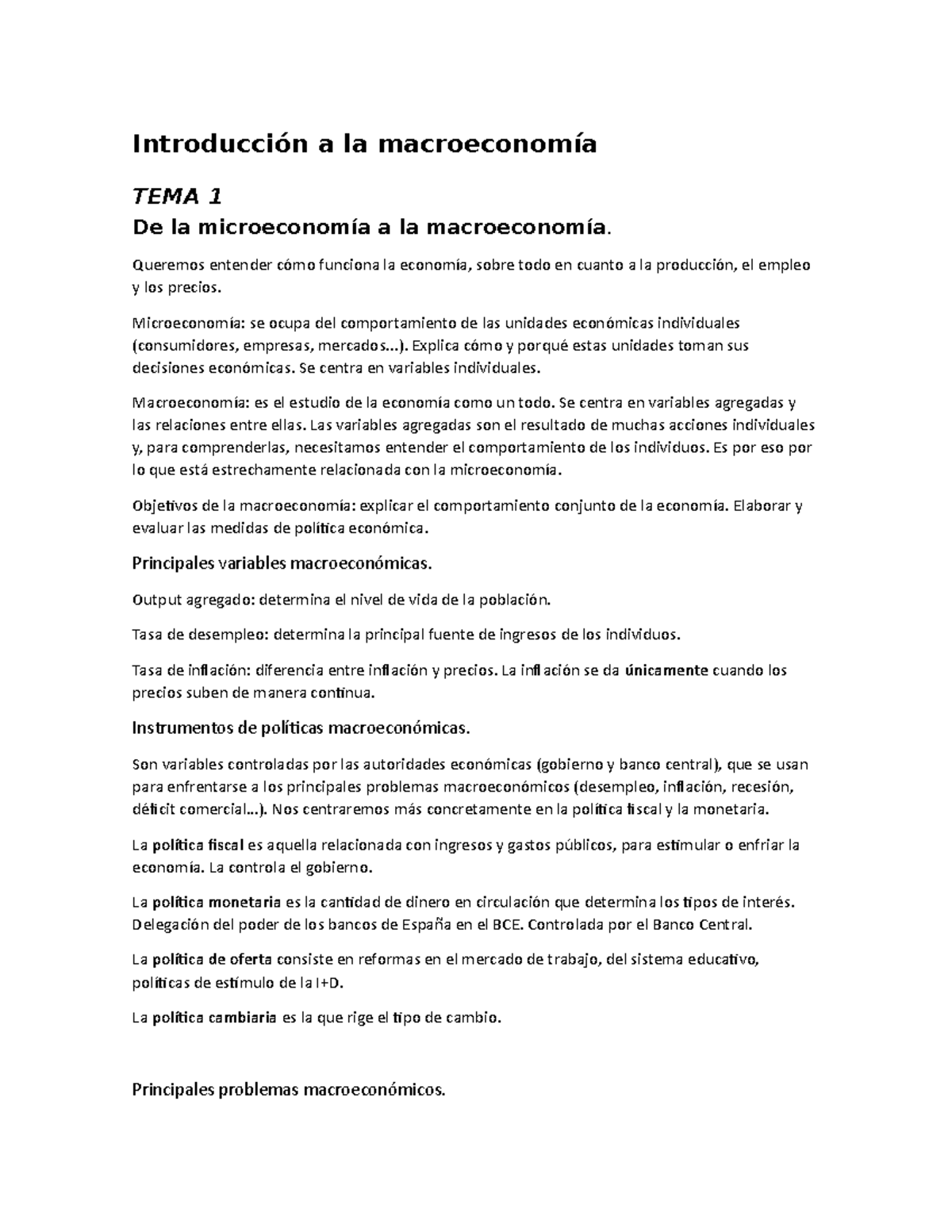 Introducción a la macroeconomía

TEMA 1
De la microeconomía a la macroeconomía.

Queremos entender cómo funciona la economía, sobre todo en cuanto a la producción, el empleo y los precios.

Microeconomía: se ocupa del comportamiento de las unidades económicas individuales (consumidores, empresas, mercados...). Explica cómo y porqué estas unidades toman sus decisiones económicas. Se centra en variables individuales.

Macroeconomía: es el estudio de la economía como un todo. Se centra en variables agregadas y las relaciones entre ellas. Las variables agregadas son el resultado de muchas acciones individuales y, para comprenderlas, necesitamos entender el comportamiento de los individuos. Es por eso por lo que está estrechamente relacionada con la microeconomía.

Objetivos de la macroeconomía: explicar el comportamiento conjunto de la economía. Elaborar y evaluar las medidas de política económica.

Principales variables macroeconómicas.

Output agregado: determina el nivel de vida de la población.

Tasa de desempleo: determina la principal fuente de ingresos de los individuos.

Tasa de inflación: diferencia entre inflación y precios. La inflación se da únicamente cuando los precios suben de manera continua.

Instrumentos de políticas macroeconómicas.

Son variables controladas por las autoridades económicas (gobierno y banco central), que se usan para enfrentarse a los principales problemas macroeconómicos (desempleo, inflación, recesión, déficit comercial...). Nos centraremos más concretamente en la política fiscal y la monetaria.

La política fiscal es aquella relacionada con ingresos y gastos públicos, para estimular o enfriar la economía. La controla el gobierno.

La política monetaria es la cantidad de dinero en circulación que determina los tipos de interés. Delegación del poder de los bancos de España en el BCE. Controlada por el Banco Central.

La política de oferta consiste en reformas en el mercado de trabajo, del sistema educativo, políticas de estímulo de la I+D.

La política cambiaria es la que rige el tipo de cambio.

Principales problemas macroeconómicos.